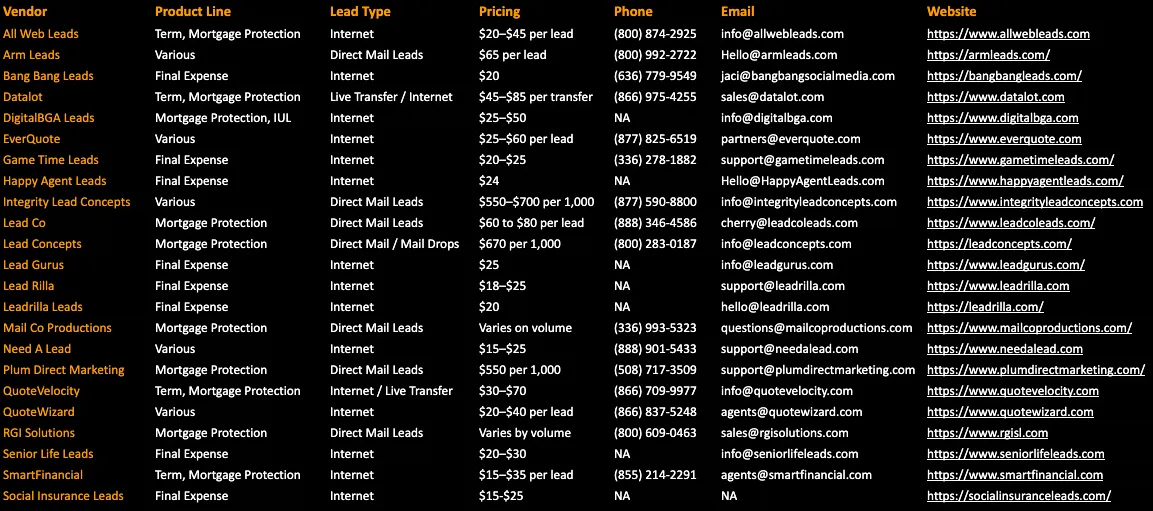 | Vendor | Product Line | Lead Type | Pricing | Phone | Email | Website |
|---|---|---|---|---|---|---|
| All Web Leads | Term, Mortgage Protection | Internet | \$20–\$45 per lead | (800) 874-2925 | info@allwebleads.com | https://www.allwebleads.com |
| Arm Leads | Various | Direct Mail Leads | \$65 per lead | (800) 992-2722 | Hello@armleads.com | https://armleads.com/ |
| Bang Bang Leads | Final Expense | Internet | \$20 | (636) 779-9549 | jaci@bangbangsocialmedia.com | https://bangbangleads.com/ |
| Datalot | Term, Mortgage Protection | Live Transfer / Internet | \$45–\$85 per transfer | (866) 975-4255 | sales@datalot.com | https://www.datalot.com |
| DigitalBGA Leads | Mortgage Protection, IUL | Internet | \$25–\$50 | NA | info@digitalbga.com | https://www.digitalbga.com |
| EverQuote | Various | Internet | \$25–\$60 per lead | (877) 825-6519 | partners@everquote.com | https://www.everquote.com |
| Game Time Leads | Final Expense | Internet | \$20–\$25 | (336) 278-1882 | support@gametimeleads.com | https://www.gametimeleads.com/ |
| Happy Agent Leads | Final Expense | Internet | \$24 | NA | Hello@HappyAgentLeads.com | https://www.happyagentleads.com/ |
| Integrity Lead Concepts | Various | Direct Mail Leads | \$550–\$700 per 1,000 | (877) 590-8800 | info@integrityleadconcepts.com | https://www.integrityleadconcepts.com |
| Lead Co | Mortgage Protection | Direct Mail Leads | \$60 to \$80 per lead | (888) 346-4586 | cherry@leadcoleads.com | https://www.leadcoleads.com/ |
| Lead Concepts | Mortgage Protection | Direct Mail / Mail Drops | \$670 per 1,000 | (800) 283-0187 | info@leadconcepts.com | https://leadconcepts.com/ |
| Lead Gurus | Final Expense | Internet | \$25 | NA | info@leadgurus.com | https://www.leadgurus.com/ |
| Lead Rilla | Final Expense | Internet | \$18–\$25 | NA | support@leadrilla.com | https://www.leadrilla.com |
| Leadrilla Leads | Final Expense | Internet | \$20 | NA | hello@leadrilla.com | https://leadrilla.com/ |
| Mail Co Productions | Mortgage Protection | Direct Mail Leads | Varies on volume | (336) 993-5323 | questions@mailcoproductions.com | https://www.mailcoproductions.com/ |
| Need A Lead | Various | Internet | \$15–\$25 | (888) 901-5433 | support@needalead.com | https://www.needalead.com |
| Plum Direct Marketing | Mortgage Protection | Direct Mail Leads | \$550 per 1,000 | (508) 717-3509 | support@plumdirectmarketing.com | https://www.plumdirectmarketing.com/ |
| QuoteVelocity | Term, Mortgage Protection | Internet / Live Transfer | \$30–\$70 | (866) 709-9977 | info@quotevelocity.com | https://www.quotevelocity.com |
| QuoteWizard | Various | Internet | \$20–\$40 per lead | (866) 837-5248 | agents@quotewizard.com | https://www.quotewizard.com |
| RGI Solutions | Mortgage Protection | Direct Mail Leads | Varies by volume | (800) 609-0463 | sales@rgisolutions.com | https://www.rgisl.com |
| Senior Life Leads | Final Expense | Internet | \$20–\$30 | NA | info@seniorlifeleads.com | https://www.seniorlifeleads.com |
| SmartFinancial | Term, Mortgage Protection | Internet | \$15–\$35 per lead | (855) 214-2291 | agents@smartfinancial.com | https://www.smartfinancial.com |
| Social Insurance Leads | Final Expense | Internet | \$15-\$25 | NA | NA | https://socialinsuranceleads.com/ |